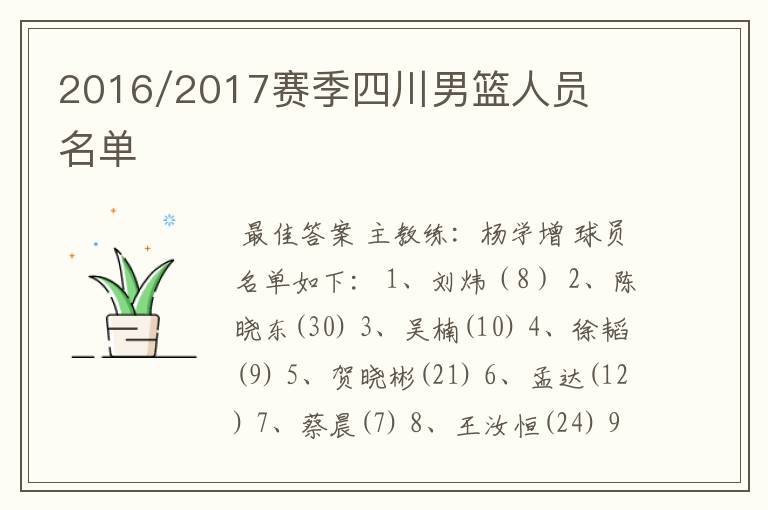 2016/2017赛季四川男篮人员名单

最佳答案 主教练：杨学增 球员名单如下： 1、刘炜（8） 2、陈晓东(30) 3、吴楠(10) 4、徐韬(9) 5、贺晓彬(21) 6、孟达(12) 7、蔡晨(7) 8、王汝恒(24) 9